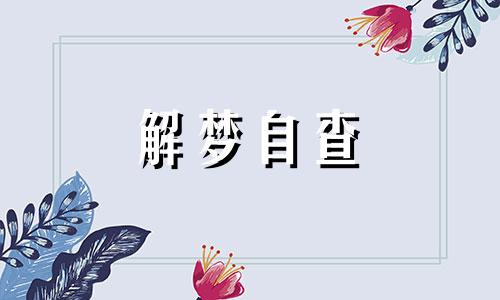 解梦自查